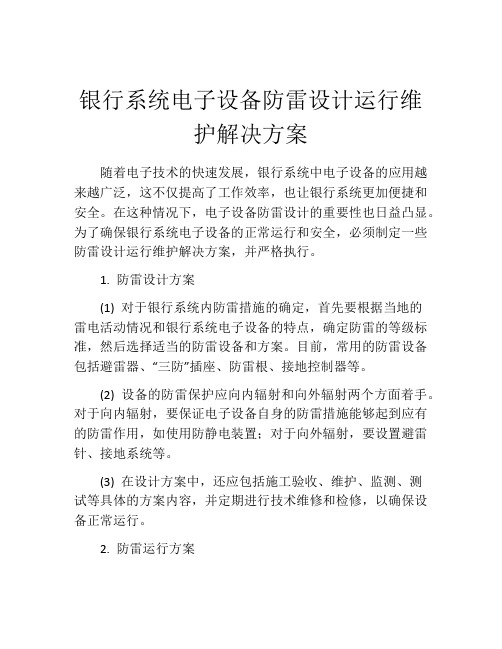 银行系统电子设备防雷设计运行维护解决方案

随着电子技术的快速发展，银行系统中电子设备的应用越来越广泛，这不仅提高了工作效率，也让银行系统更加便捷和安全。在这种情况下，电子设备防雷设计的重要性也日益凸显。为了确保银行系统电子设备的正常运行和安全，必须制定一些防雷设计运行维护解决方案，并严格执行。

1. 防雷设计方案

(1) 对于银行系统内防雷措施的确定，首先要根据当地的雷电活动情况和银行系统电子设备的特点，确定防雷的等级标准，然后选择适当的防雷设备和方案。目前，常用的防雷设备包括避雷器、“三防”插座、防雷根、接地控制器等。

(2) 设备的防雷保护应向内辐射和向外辐射两个方面着手。对于向内辐射，要保证电子设备自身的防雷措施能够起到应有的防雷作用，如使用防静电装置；对于向外辐射，要设置避雷针、接地系统等。

(3) 在设计方案中，还应包括施工验收、维护、监测、测试等具体的方案内容，并定期进行技术维修和检修，以确保设备正常运行。

2. 防雷运行方案